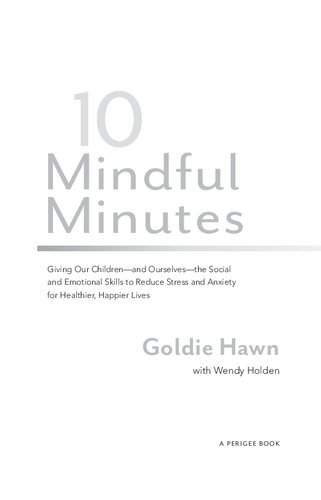 10
Mindful
Minutes

Giving Our Children—and Ourselves—the Social and Emotional Skills to Reduce Stress and Anxiety for Healthier, Happier Lives

Goldie Hawn
with Wendy Holden

A PERIGEE BOOK